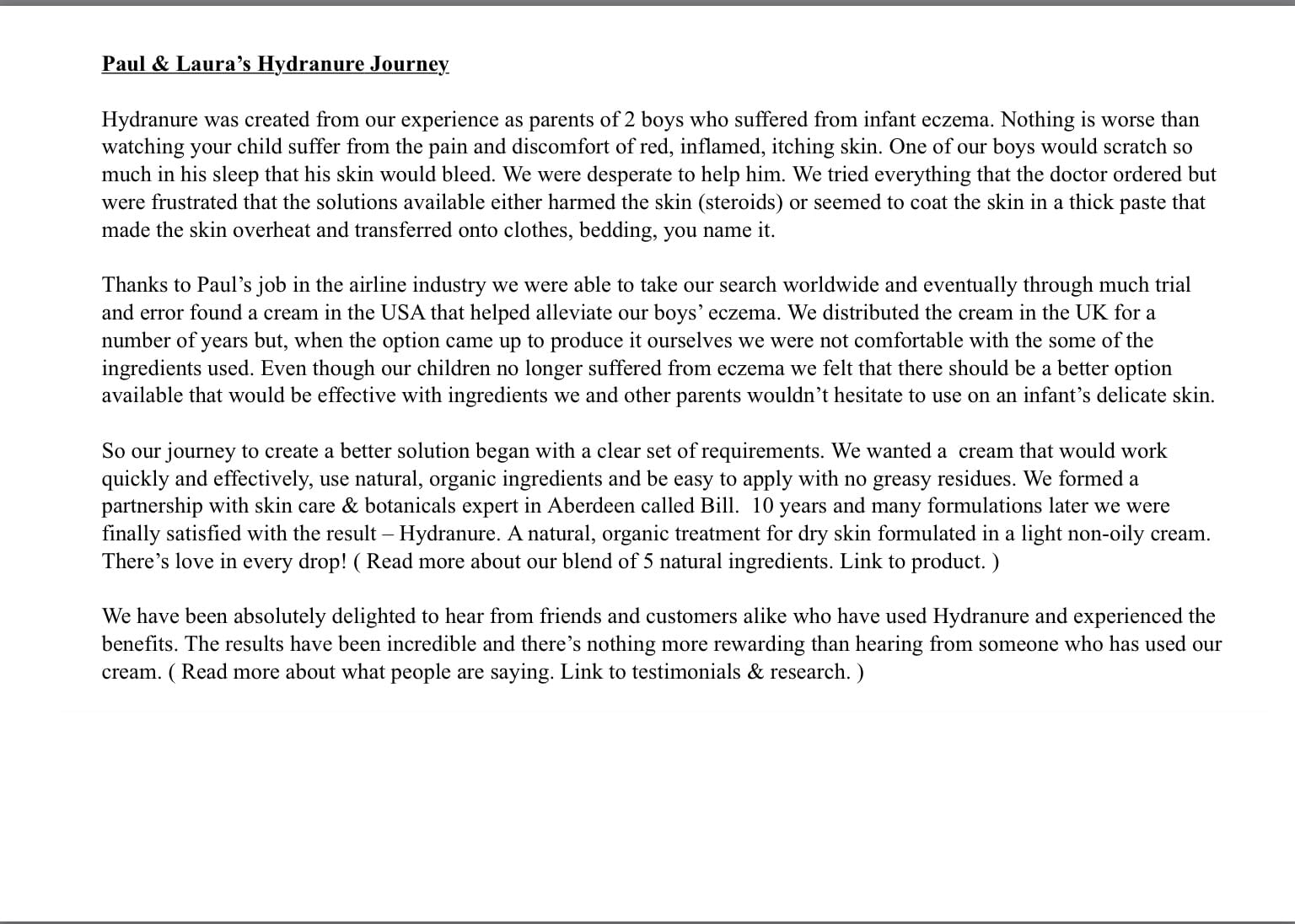 Paul & Laura’s Hydranure Journey

Hydranure was created from our experience as parents of 2 boys who suffered from infant eczema. Nothing is worse than watching your child suffer from the pain and discomfort of red, inflamed, itching skin. One of our boys would scratch so much in his sleep that his skin would bleed. We were desperate to help him. We tried everything that the doctor ordered but were frustrated that the solutions available either harmed the skin (steroids) or seemed to coat the skin in a thick paste that made the skin overheat and transferred onto clothes, bedding, you name it.

Thanks to Paul’s job in the airline industry we were able to take our search worldwide and eventually through much trial and error found a cream in the USA that helped alleviate our boys’ eczema. We distributed the cream in the UK for a number of years but, when the option came up to produce it ourselves we were not comfortable with the some of the ingredients used. Even though our children no longer suffered from eczema we felt that there should be a better option available that would be effective with ingredients we and other parents wouldn’t hesitate to use on an infant’s delicate skin.

So our journey to create a better solution began with a clear set of requirements. We wanted a cream that would work quickly and effectively, use natural, organic ingredients and be easy to apply with no greasy residues. We formed a partnership with skin care & botanicals expert in Aberdeen called Bill. 10 years and many formulations later we were finally satisfied with the result – Hydranure. A natural, organic treatment for dry skin formulated in a light non-oily cream. There’s love in every drop! ( Read more about our blend of 5 natural ingredients. Link to product. )

We have been absolutely delighted to hear from friends and customers alike who have used Hydranure and experienced the benefits. The results have been incredible and there’s nothing more rewarding than hearing from someone who has used our cream. ( Read more about what people are saying. Link to testimonials & research. )